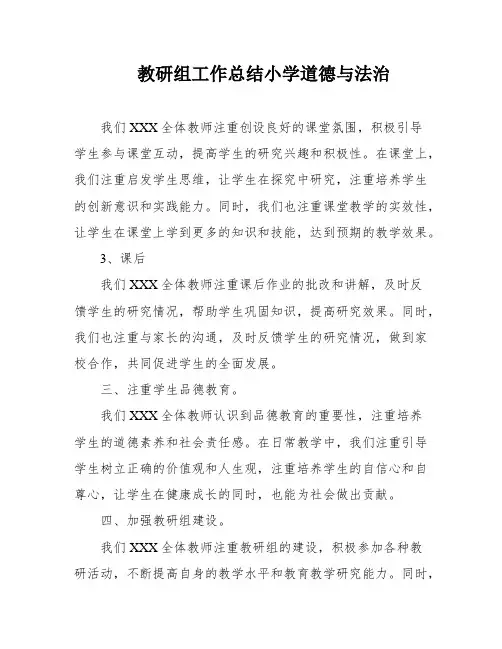 教研组工作总结小学道德与法治

我们XXX全体教师注重创设良好的课堂氛围，积极引导学生参与课堂互动，提高学生的研究兴趣和积极性。在课堂上，我们注重启发学生思维，让学生在探究中研究，注重培养学生的创新意识和实践能力。同时，我们也注重课堂教学的实效性，让学生在课堂上学到更多的知识和技能，达到预期的教学效果。

3、课后

我们XXX全体教师注重课后作业的批改和讲解，及时反馈学生的研究情况，帮助学生巩固知识，提高研究效果。同时，我们也注重与家长的沟通，及时反馈学生的研究情况，做到家校合作，共同促进学生的全面发展。

三、注重学生品德教育。

我们XXX全体教师认识到品德教育的重要性，注重培养学生的道德素养和社会责任感。在日常教学中，我们注重引导学生树立正确的价值观和人生观，注重培养学生的自信心和自尊心，让学生在健康成长的同时，也能为社会做出贡献。

四、加强教研组建设。

我们XXX全体教师注重教研组的建设，积极参加各种教研活动，不断提高自身的教学水平和教育教学研究能力。同时，